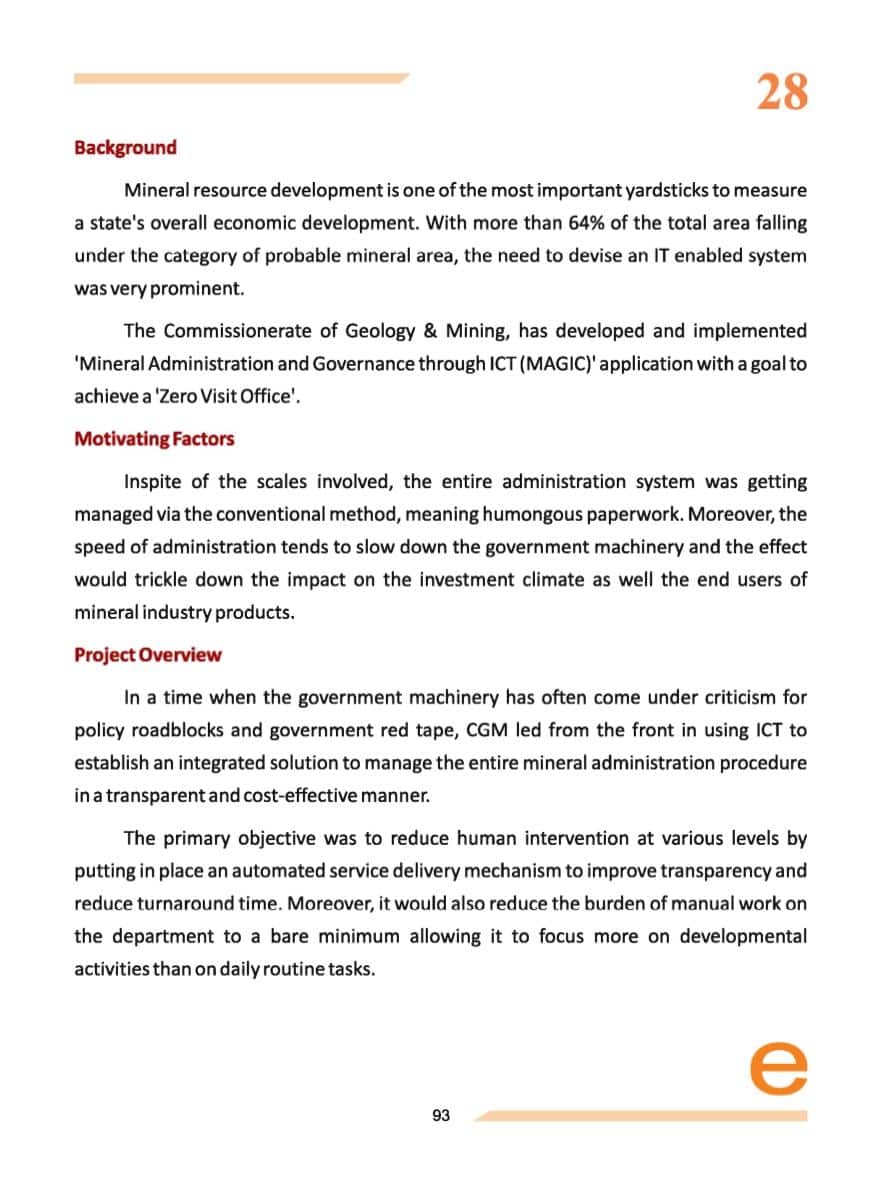 28

Background

Mineral resource development is one of the most important yardsticks to measure a state's overall economic development. With more than 64% of the total area falling under the category of probable mineral area, the need to devise an IT enabled system was very prominent.

The Commissionerate of Geology & Mining, has developed and implemented 'Mineral Administration and Governance through ICT (MAGIC)' application with a goal to achieve a 'Zero Visit Office'.

Motivating Factors

Inspite of the scales involved, the entire administration system was getting managed via the conventional method, meaning humongous paperwork. Moreover, the speed of administration tends to slow down the government machinery and the effect would trickle down the impact on the investment climate as well the end users of mineral industry products.

Project Overview

In a time when the government machinery has often come under criticism for policy roadblocks and government red tape, CGM led from the front in using ICT to establish an integrated solution to manage the entire mineral administration procedure in a transparent and cost-effective manner.

The primary objective was to reduce human intervention at various levels by putting in place an automated service delivery mechanism to improve transparency and reduce turnaround time. Moreover, it would also reduce the burden of manual work on the department to a bare minimum allowing it to focus more on developmental activities than on daily routine tasks.

e

93